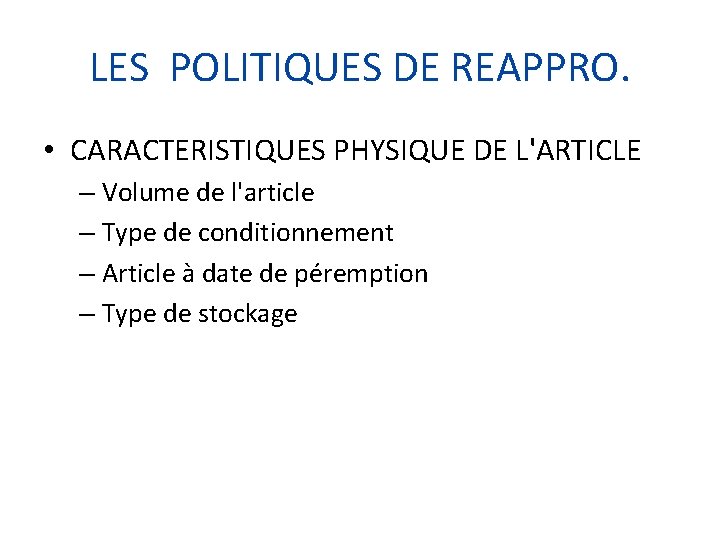 LES POLITIQUES DE REAPPRO.

• CARACTERISTIQUES PHYSIQUE DE L'ARTICLE
– Volume de l'article
– Type de conditionnement
– Article à date de péremption
– Type de stockage